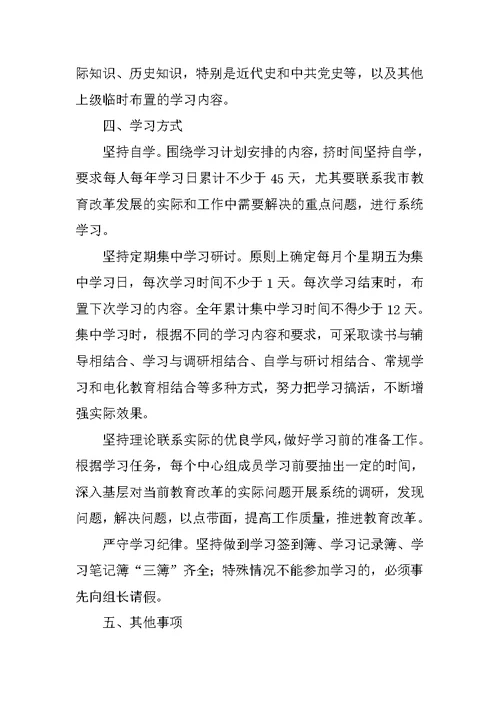 际知识、历史知识，特别是近代史和中共党史等，以及其他上级临时布置的学习内容。

四、学习方式

坚持自学。围绕学习计划安排的内容，挤时间坚持自学，要求每人每年学习日累计不少于 45 天，尤其要联系我市教育改革发展的实际和工作中需要解决的重点问题，进行系统学习。

坚持定期集中学习研讨。原则上确定每月个星期五为集中学习日，每次学习时间不少于 1 天。每次学习结束时，布置下次学习的内容。全年累计集中学习时间不得少于 12 天。集中学习时，根据不同的学习内容和要求，可采取读书与辅导相结合、学习与调研相结合、自学与研讨相结合、常规学习和电化教育相结合等多种方式，努力把学习搞活，不断增强实际效果。

坚持理论联系实际的优良学风，做好学习前的准备工作。根据学习任务，每个中心组成员学习前要抽出一定的时间，深入基层对当前教育改革的实际问题开展系统的调研，发现问题，解决问题，以点带面，提高工作质量，推进教育改革。

严守学习纪律。坚持做到学习签到簿、学习记录簿、学习笔记簿“三簿”齐全；特殊情况不能参加学习的，必须事先向组长请假。

五、其他事项